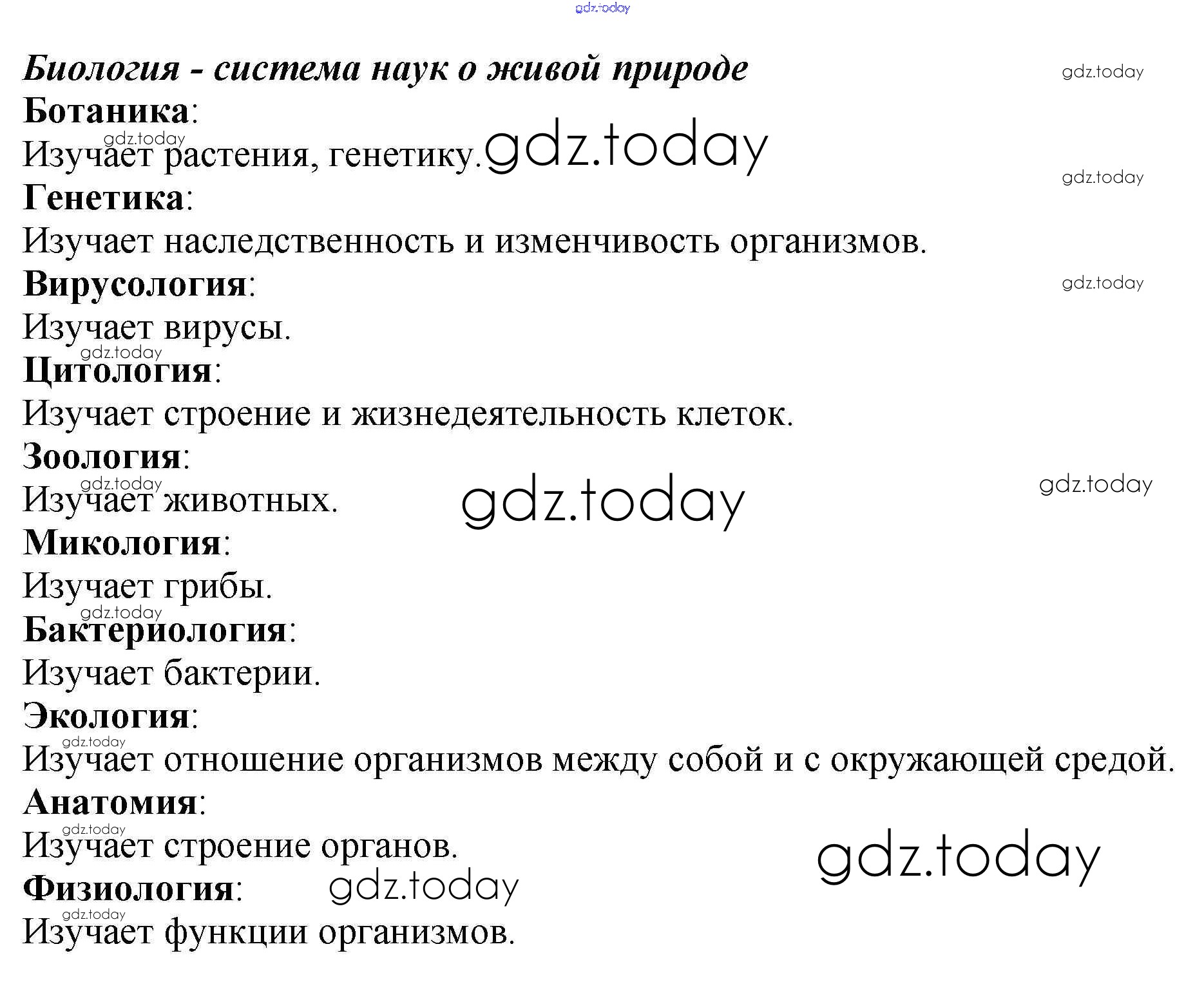 Биология - система наук о живой природе

Ботаника:

Изучает растения, генетику.

Генетика:

Изучает наследственность и изменчивость организмов.

Вирусология:

Изучает вирусы.

Цитология:

Изучает строение и жизнедеятельность клеток.

Зоология:

Изучает животных.

Микология:

Изучает грибы.

Бактериология:

Изучает бактерии.

Экология:

Изучает отношение организмов между собой и с окружающей средой.

Анатомия:

Изучает строение органов.

Физиология:

Изучает функции организмов.

gdz.today